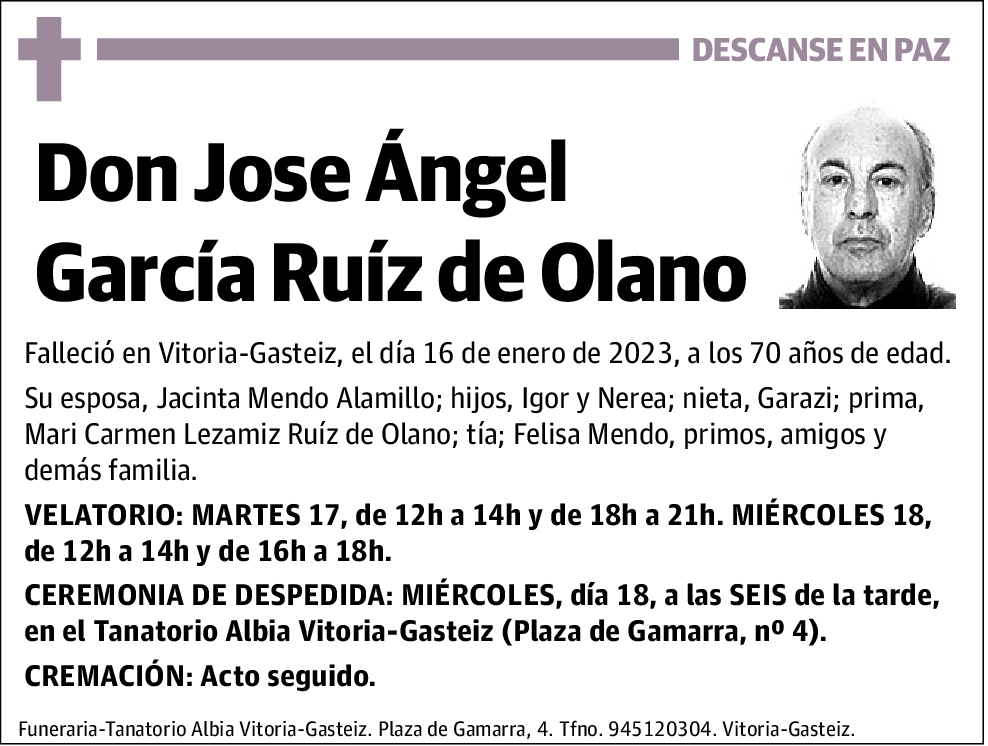 DESCANSE EN PAZ

Don Jose Ángel García Ruíz de Olano

Falleció en Vitoria-Gasteiz, el día 16 de enero de 2023, a los 70 años de edad.

Su esposa, Jacinta Mendo Alamillo; hijos, Igor y Nerea; nieta, Garazi; prima, Mari Carmen Lezamiz Ruíz de Olano; tía; Felisa Mendo, primos, amigos y demás familia.

VELATORIO: MARTES 17, de 12h a 14h y de 18h a 21h. MIÉRCOLES 18, de 12h a 14h y de 16h a 18h.

CEREMONIA DE DESPEDIDA: MIÉRCOLES, día 18, a las SEIS de la tarde, en el Tanatorio Albia Vitoria-Gasteiz (Plaza de Gamarra, nº 4).

CREMACIÓN: Acto seguido.

Funeraria-Tanatorio Albia Vitoria-Gasteiz. Plaza de Gamarra, 4. Tfno. 945120304. Vitoria-Gasteiz.